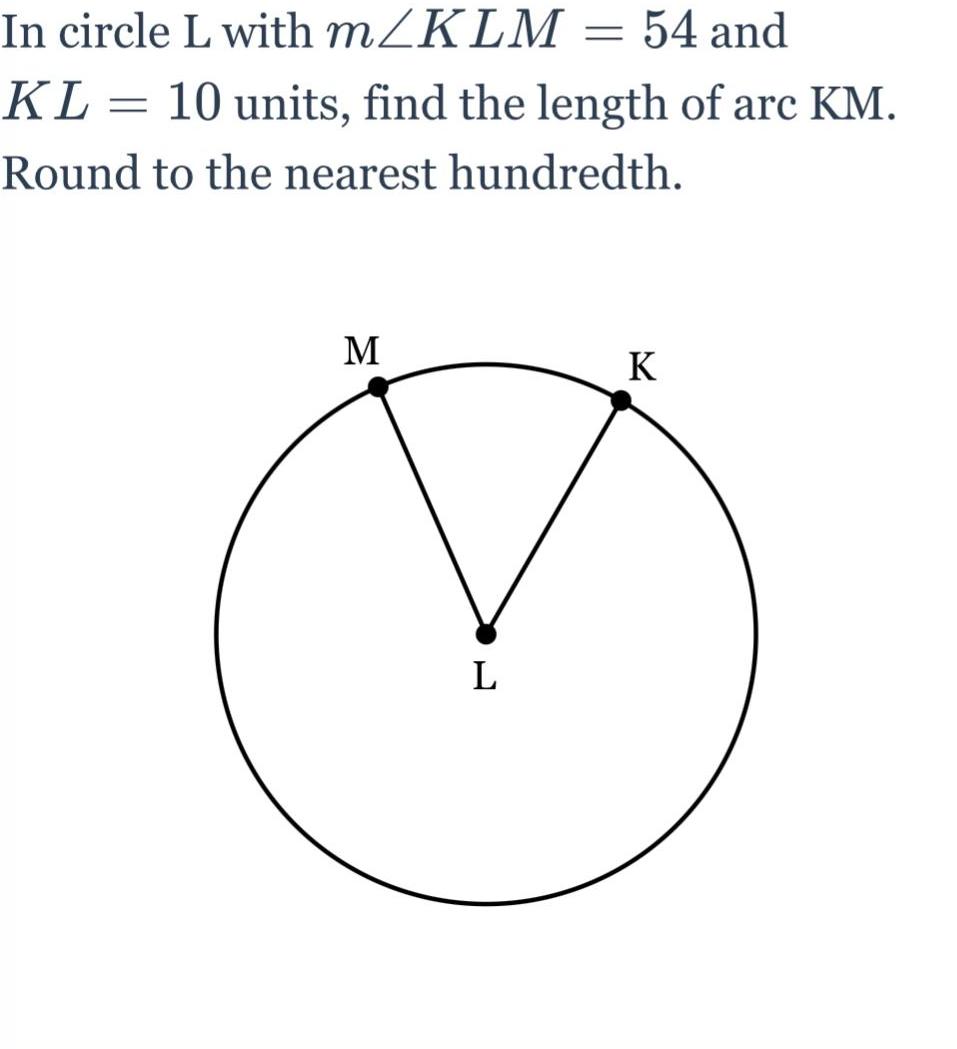 In circle L with $m\angle KLM = 54$ and $KL = 10$ units, find the length of arc KM. Round to the nearest hundredth.

M
K
L